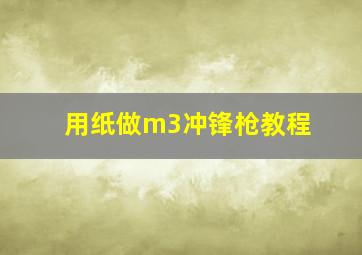 用纸做m3冲锋枪教程